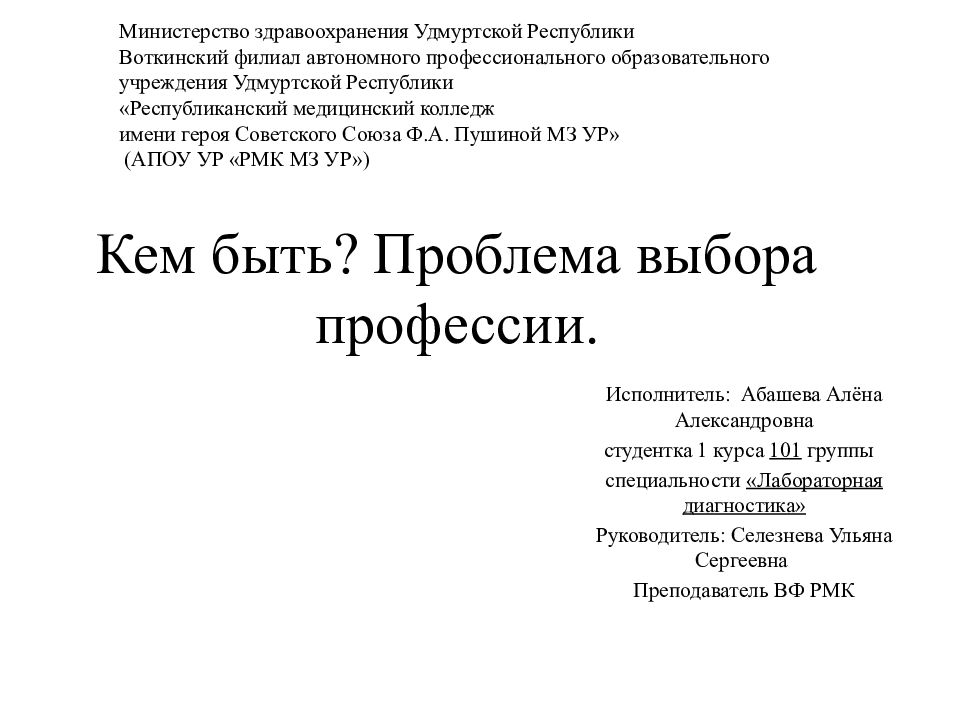 Министерство здравоохранения Удмуртской Республики
Воткинский филиал автономного профессионального образовательного учреждения Удмуртской Республики
«Республиканский медицинский колледж
имени героя Советского Союза Ф.А. Пушиной МЗ УР»
(АПОУ УР «РМК МЗ УР»)

Кем быть? Проблема выбора профессии.

Исполнитель: Абашева Алёна Александровна
студентка 1 курса 101 группы
специальности «Лабораторная диагностика»
Руководитель: Селезнева Ульяна Сергеевна
Преподаватель ВФ РМК